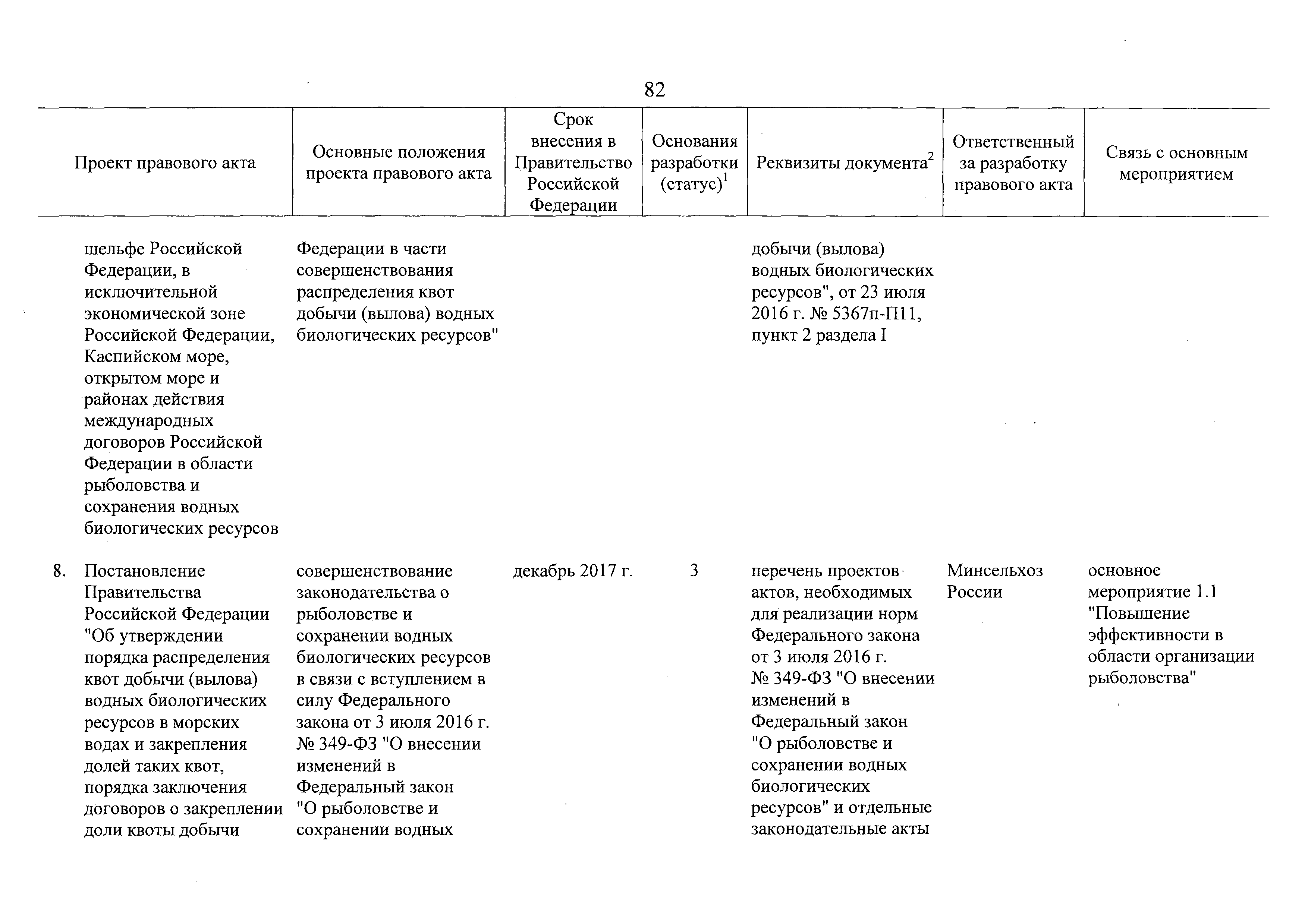 82

| Проект правового акта | Основные положения проекта правового акта | Срок внесения в Правительство Российской Федерации | Основания разработки (статус)$^1$ | Реквизиты документа$^2$ | Ответственный за разработку правового акта | Связь с основным мероприятием |
|---|---|---|---|---|---|---|
| шельфе Российской Федерации, в исключительной экономической зоне Российской Федерации, Каспийском море, открытом море и районах действия международных договоров Российской Федерации в области рыболовства и сохранения водных биологических ресурсов | Федерации в части совершенствования распределения квот добычи (вылова) водных биологических ресурсов" | | | добычи (вылова) водных биологических ресурсов", от 23 июля 2016 г. № 5367п-П11, пункт 2 раздела I | | |
| 8. Постановление Правительства Российской Федерации "Об утверждении порядка распределения квот добычи (вылова) водных биологических ресурсов в морских водах и закрепления долей таких квот, порядка заключения договоров о закреплении доли квоты добычи | совершенствование законодательства о рыболовстве и сохранении водных биологических ресурсов в связи с вступлением в силу Федерального закона от 3 июля 2016 г. № 349-ФЗ "О внесении изменений в Федеральный закон "О рыболовстве и сохранении водных | декабрь 2017 г. | 3 | перечень проектов актов, необходимых для реализации норм Федерального закона от 3 июля 2016 г. № 349-ФЗ "О внесении изменений в Федеральный закон "О рыболовстве и сохранении водных биологических ресурсов" и отдельные законодательные акты | Минсельхоз России | основное мероприятие 1.1 "Повышение эффективности в области организации рыболовства" |